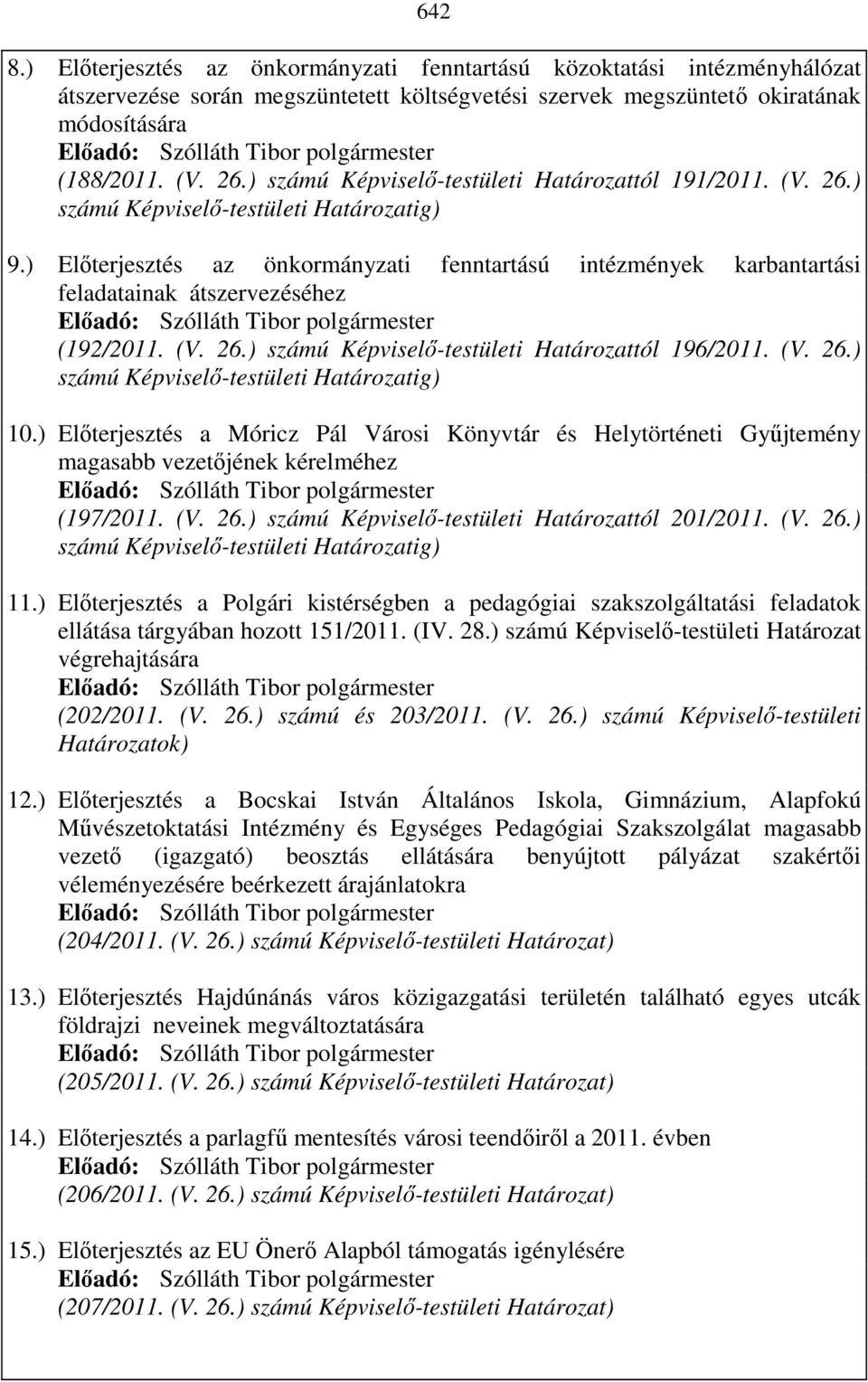 642

8.) Előterjesztés az önkormányzati fenntartású közoktatási intézményhálózat átszervezése során megszüntetett költségvetési szervek megszüntető okiratának módosítására
Előadó: Szólláth Tibor polgármester
(188/2011. (V. 26.) számú Képviselő-testületi Határozattól 191/2011. (V. 26.) számú Képviselő-testületi Határozatig)

9.) Előterjesztés az önkormányzati fenntartású intézmények karbantartási feladatainak átszervezéséhez
Előadó: Szólláth Tibor polgármester
(192/2011. (V. 26.) számú Képviselő-testületi Határozattól 196/2011. (V. 26.) számú Képviselő-testületi Határozatig)

10.) Előterjesztés a Móricz Pál Városi Könyvtár és Helytörténeti Gyűjtemény magasabb vezetőjének kérelméhez
Előadó: Szólláth Tibor polgármester
(197/2011. (V. 26.) számú Képviselő-testületi Határozattól 201/2011. (V. 26.) számú Képviselő-testületi Határozatig)

11.) Előterjesztés a Polgári kistérségben a pedagógiai szakszolgáltatási feladatok ellátása tárgyában hozott 151/2011. (IV. 28.) számú Képviselő-testületi Határozat végrehajtására
Előadó: Szólláth Tibor polgármester
(202/2011. (V. 26.) számú és 203/2011. (V. 26.) számú Képviselő-testületi Határozatok)

12.) Előterjesztés a Bocskai István Általános Iskola, Gimnázium, Alapfokú Művészetoktatási Intézmény és Egységes Pedagógiai Szakszolgálat magasabb vezető (igazgató) beosztás ellátására benyújtott pályázat szakértői véleményezésére beérkezett árajánlatokra
Előadó: Szólláth Tibor polgármester
(204/2011. (V. 26.) számú Képviselő-testületi Határozat)

13.) Előterjesztés Hajdúnánás város közigazgatási területén található egyes utcák földrajzi neveinek megváltoztatására
Előadó: Szólláth Tibor polgármester
(205/2011. (V. 26.) számú Képviselő-testületi Határozat)

14.) Előterjesztés a parlagfű mentesítés városi teendőiről a 2011. évben
Előadó: Szólláth Tibor polgármester
(206/2011. (V. 26.) számú Képviselő-testületi Határozat)

15.) Előterjesztés az EU Önerő Alapból támogatás igénylésére
Előadó: Szólláth Tibor polgármester
(207/2011. (V. 26.) számú Képviselő-testületi Határozat)